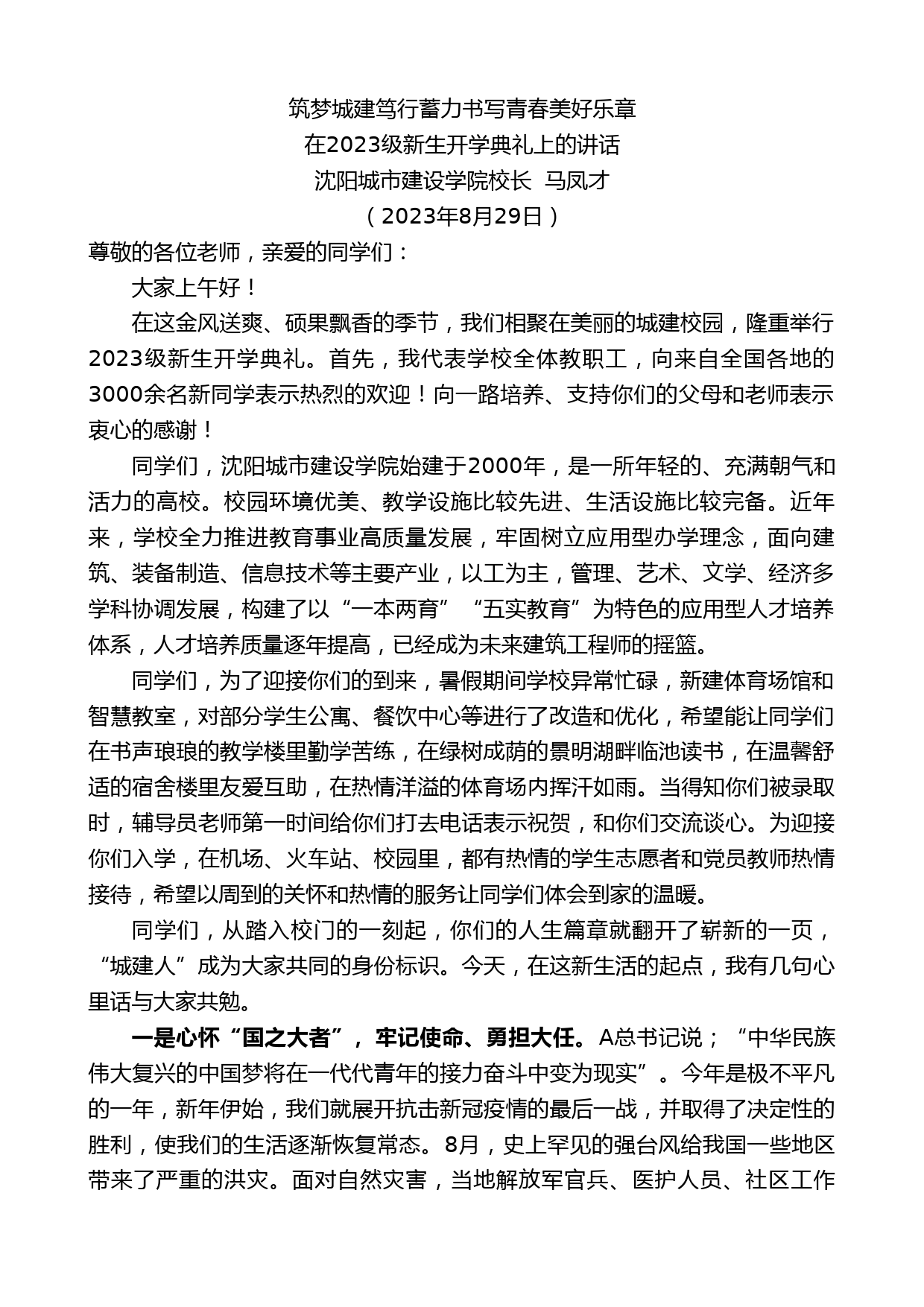 筑梦城建笃行蓄力书写青春美好乐章
在2023级新生开学典礼上的讲话
沈阳城市建设学院校长 马凤才
（2023年8月29日）

尊敬的各位老师，亲爱的同学们：

大家上午好！

在这金风送爽、硕果飘香的季节，我们相聚在美丽的城建校园，隆重举行2023级新生开学典礼。首先，我代表学校全体教职工，向来自全国各地的3000余名新同学表示热烈的欢迎！向一路培养、支持你们的父母和老师表示衷心的感谢！

同学们，沈阳城市建设学院始建于2000年，是一所年轻的、充满朝气和活力的高校。校园环境优美、教学设施比较先进、生活设施比较完备。近年来，学校全力推进教育事业高质量发展，牢固树立应用型办学理念，面向建筑、装备制造、信息技术等主要产业，以工为主，管理、艺术、文学、经济多学科协调发展，构建了以“一本两育”“五实教育”为特色的应用型人才培养体系，人才培养质量逐年提高，已经成为未来建筑工程师的摇篮。

同学们，为了迎接你们的到来，暑假期间学校异常忙碌，新建体育场馆和智慧教室，对部分学生公寓、餐饮中心等进行了改造和优化，希望能让同学们在书声琅琅的教学楼里勤学苦练，在绿树成荫的景明湖畔临池读书，在温馨舒适的宿舍楼里友爱互助，在热情洋溢的体育场内挥汗如雨。当得知你们被录取时，辅导员老师第一时间给你们打去电话表示祝贺，和你们交流谈心。为迎接你们入学，在机场、火车站、校园里，都有热情的学生志愿者和党员教师热情接待，希望以周到的关怀和热情的服务让同学们体会到家的温暖。

同学们，从踏入校门的一刻起，你们的人生篇章就翻开了崭新的一页，“城建人”成为大家共同的身份标识。今天，在这新生活的起点，我有几句心里话与大家共勉。

一是心怀“国之大者”，牢记使命、勇担大任。A总书记说；“中华民族伟大复兴的中国梦将在一代代青年的接力奋斗中变为现实”。今年是极不平凡的一年，新年伊始，我们就展开抗击新冠疫情的最后一战，并取得了决定性的胜利，使我们的生活逐渐恢复常态。8月，史上罕见的强台风给我国一些地区带来了严重的洪灾。面对自然灾害，当地解放军官兵、医护人员、社区工作